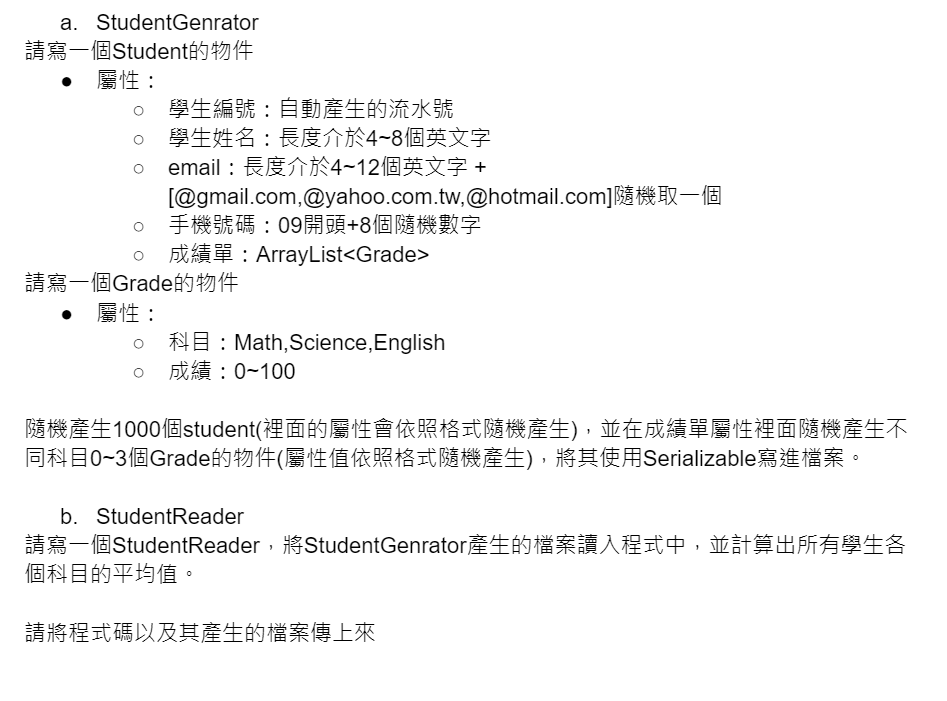 a. StudentGenrator
請寫一個Student的物件
● 屬性：
○ 學生編號：自動產生的流水號
○ 學生姓名：長度介於4~8個英文字
○ email：長度介於4~12個英文字 + [@gmail.com,@yahoo.com.tw,@hotmail.com]隨機取一個
○ 手機號碼：09開頭+8個隨機數字
○ 成績單：ArrayList<Grade>
請寫一個Grade的物件
● 屬性：
○ 科目：Math,Science,English
○ 成績：0~100

隨機產生1000個student(裡面的屬性會依照格式隨機產生)，並在成績單屬性裡面隨機產生不同科目0~3個Grade的物件(屬性值依照格式隨機產生)，將其使用Serializable寫進檔案。

b. StudentReader
請寫一個StudentReader，將StudentGenrator產生的檔案讀入程式中，並計算出所有學生各個科目的平均值。

請將程式碼以及其產生的檔案傳上來